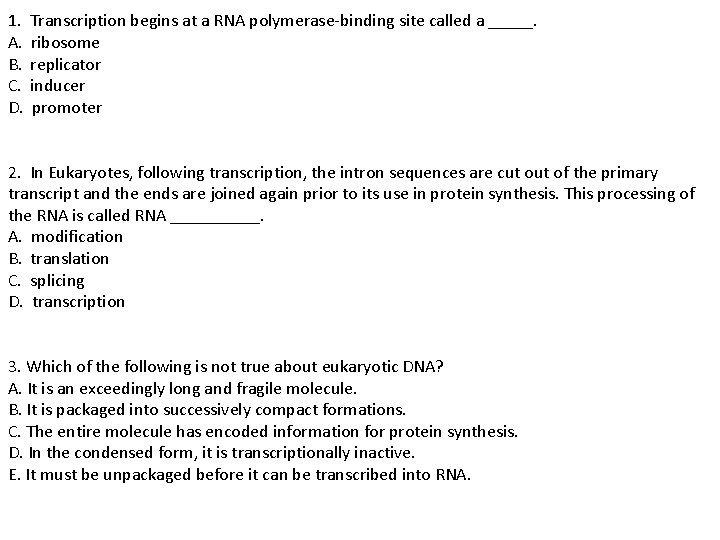 1. Transcription begins at a RNA polymerase-binding site called a ____.
A. ribosome
B. replicator
C. inducer
D. promoter

2. In Eukaryotes, following transcription, the intron sequences are cut out of the primary transcript and the ends are joined again prior to its use in protein synthesis. This processing of the RNA is called RNA ____.
A. modification
B. translation
C. splicing
D. transcription

3. Which of the following is not true about eukaryotic DNA?
A. It is an exceedingly long and fragile molecule.
B. It is packaged into successively compact formations.
C. The entire molecule has encoded information for protein synthesis.
D. In the condensed form, it is transcriptionally inactive.
E. It must be unpackaged before it can be transcribed into RNA.